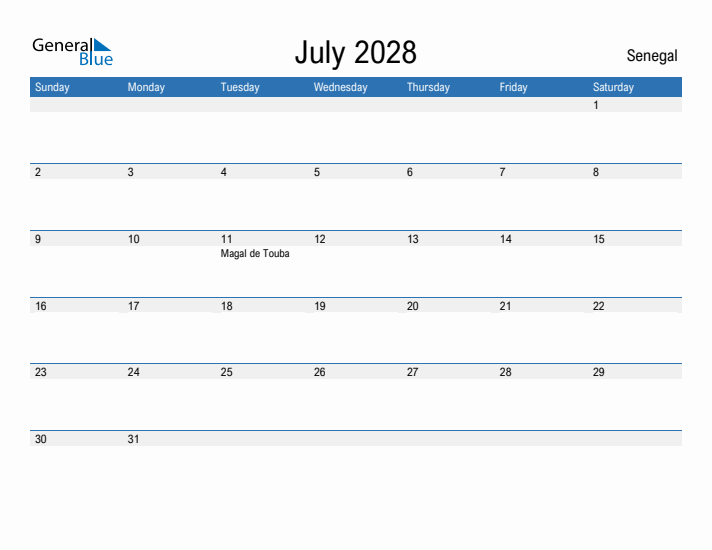 General Blue

July 2028

Senegal

| Sunday | Monday | Tuesday | Wednesday | Thursday | Friday | Saturday |
|---|---|---|---|---|---|---|
| | | | | | | 1 |
| 2 | 3 | 4 | 5 | 6 | 7 | 8 |
| 9 | 10 | 11 Magal de Touba | 12 | 13 | 14 | 15 |
| 16 | 17 | 18 | 19 | 20 | 21 | 22 |
| 23 | 24 | 25 | 26 | 27 | 28 | 29 |
| 30 | 31 | | | | | |